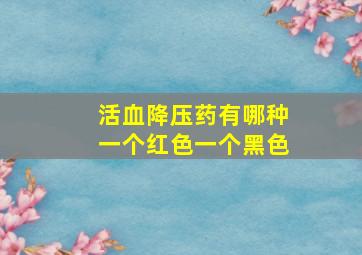 活血降压药有哪种
一个红色一个黑色